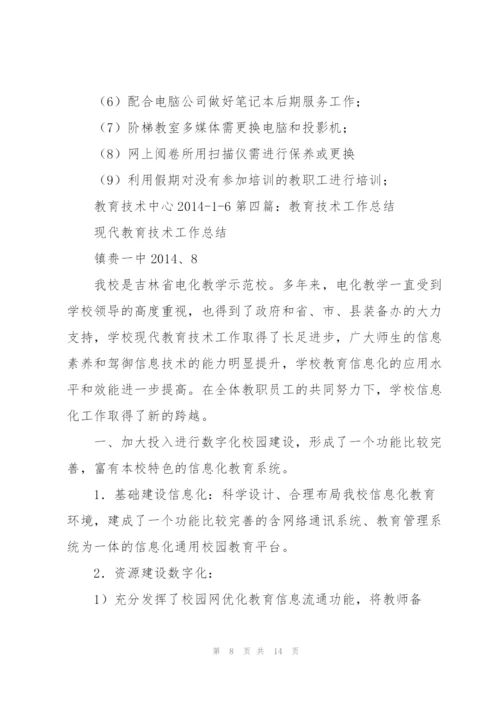 （6）配合电脑公司做好笔记本后期服务工作；

（7）阶梯教室多媒体需更换电脑和投影机；

（8）网上阅卷所用扫描仪需进行保养或更换

（9）利用假期对没有参加培训的教职工进行培训；

教育技术中心 2014-1-6 第四篇：教育技术工作总结

现代教育技术工作总结

镇赉一中 2014、8

我校是吉林省电化教学示范校。多年来，电化教学一直受到学校领导的高度重视，也得到了政府和省、市、县装备办的大力支持，学校现代教育技术工作取得了长足进步，广大师生的信息素养和驾御信息技术的能力明显提升，学校教育信息化的应用水平和效能进一步提高。在全体教职员工的共同努力下，学校信息化工作取得了新的跨越。

一、加大投入进行数字化校园建设，形成了一个功能比较完善，富有本校特色的信息化教育系统。

1．基础建设信息化：科学设计、合理布局我校信息化教育环境，建成了一个功能比较完善的含网络通讯系统、教育管理系统为一体的信息化通用校园教育平台。

2．资源建设数字化：

1）充分发挥了校园网优化教育信息流通功能，将教师备

第 8 页 共 14 页